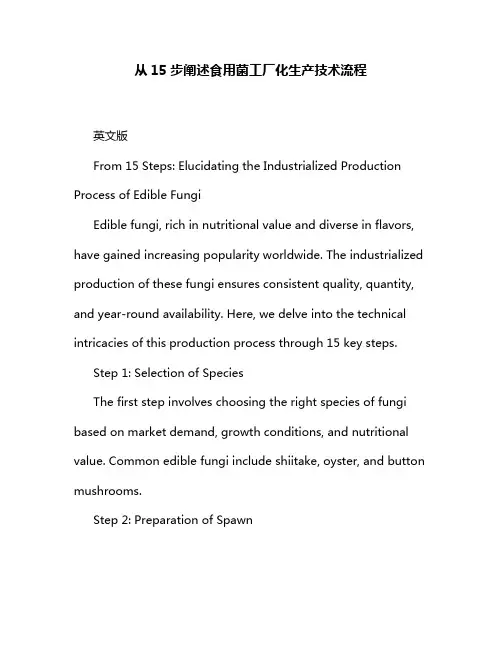 从 15 步阐述食用菌工厂化生产技术流程

英文版

From 15 Steps: Elucidating the Industrialized Production Process of Edible Fungi

Edible fungi, rich in nutritional value and diverse in flavors, have gained increasing popularity worldwide. The industrialized production of these fungi ensures consistent quality, quantity, and year-round availability. Here, we delve into the technical intricacies of this production process through 15 key steps.

Step 1: Selection of Species

The first step involves choosing the right species of fungi based on market demand, growth conditions, and nutritional value. Common edible fungi include shiitake, oyster, and button mushrooms.

Step 2: Preparation of Spawn